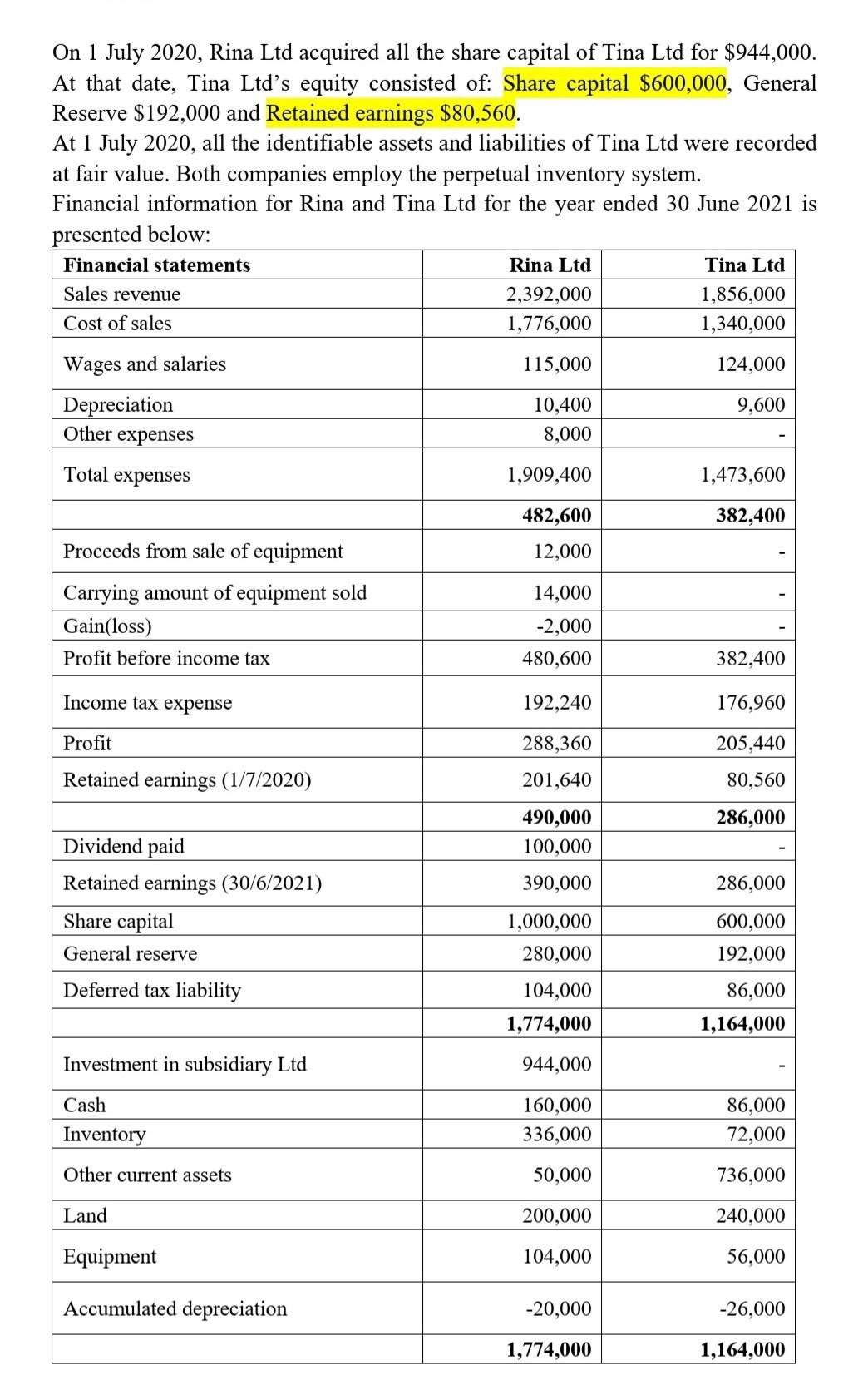 On 1 July 2020, Rina Ltd acquired all the share capital of Tina Ltd for $944,000. At that date, Tina Ltd's equity consisted of: Share capital $600,000, General Reserve $192,000 and Retained earnings $80,560.

At 1 July 2020, all the identifiable assets and liabilities of Tina Ltd were recorded at fair value. Both companies employ the perpetual inventory system.

Financial information for Rina and Tina Ltd for the year ended 30 June 2021 is presented below:

| Financial statements | Rina Ltd | Tina Ltd |
|---|---|---|
| Sales revenue | 2,392,000 | 1,856,000 |
| Cost of sales | 1,776,000 | 1,340,000 |
| Wages and salaries | 115,000 | 124,000 |
| Depreciation | 10,400 | 9,600 |
| Other expenses | 8,000 | - |
| Total expenses | 1,909,400 | 1,473,600 |
| | 482,600 | 382,400 |
| Proceeds from sale of equipment | 12,000 | - |
| Carrying amount of equipment sold | 14,000 | - |
| Gain(loss) | -2,000 | - |
| Profit before income tax | 480,600 | 382,400 |
| Income tax expense | 192,240 | 176,960 |
| Profit | 288,360 | 205,440 |
| Retained earnings (1/7/2020) | 201,640 | 80,560 |
| | 490,000 | 286,000 |
| Dividend paid | 100,000 | - |
| Retained earnings (30/6/2021) | 390,000 | 286,000 |
| Share capital | 1,000,000 | 600,000 |
| General reserve | 280,000 | 192,000 |
| Deferred tax liability | 104,000 | 86,000 |
| | 1,774,000 | 1,164,000 |
| Investment in subsidiary Ltd | 944,000 | - |
| Cash | 160,000 | 86,000 |
| Inventory | 336,000 | 72,000 |
| Other current assets | 50,000 | 736,000 |
| Land | 200,000 | 240,000 |
| Equipment | 104,000 | 56,000 |
| Accumulated depreciation | -20,000 | -26,000 |
| | 1,774,000 | 1,164,000 |